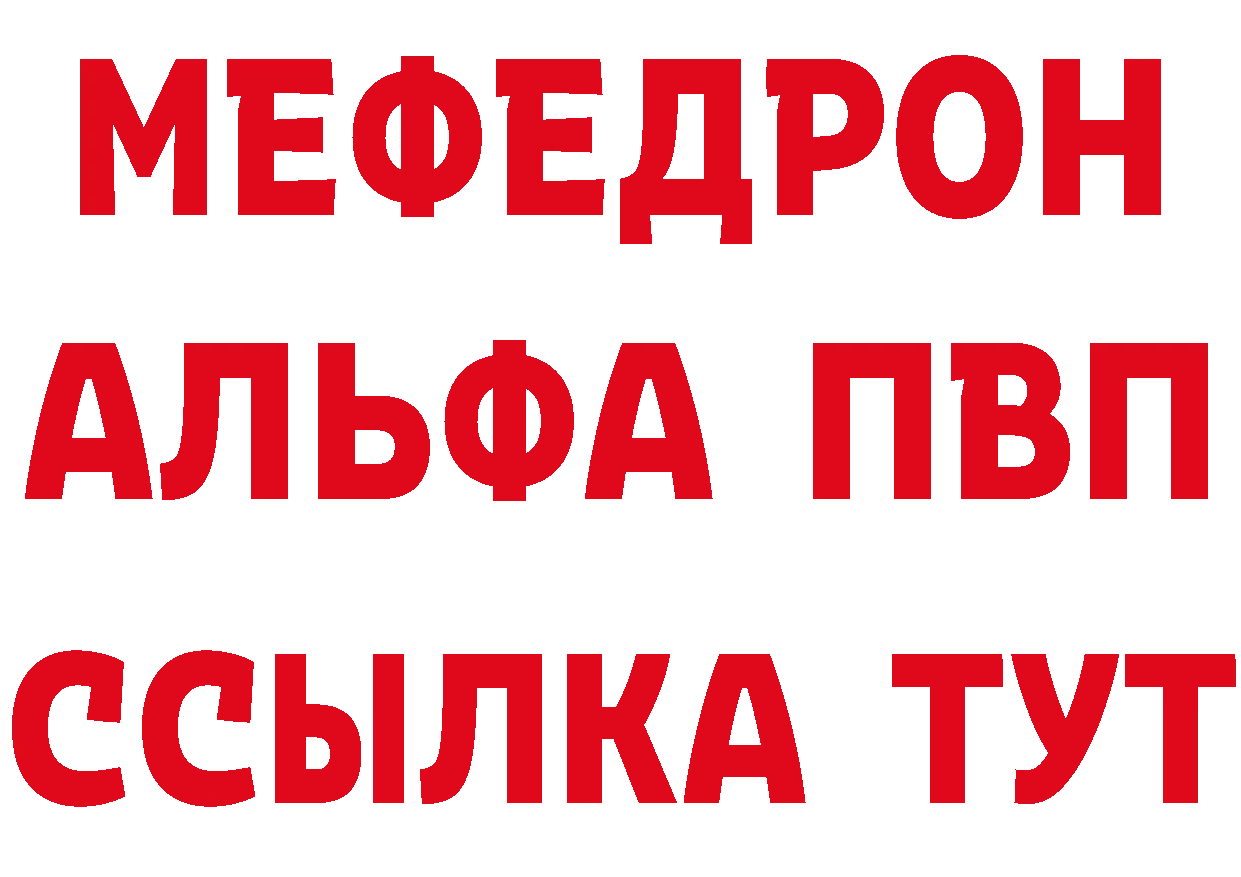 МЕФЕДРОН
АЛЬФА ПВП
ССЫЛКА ТУТ